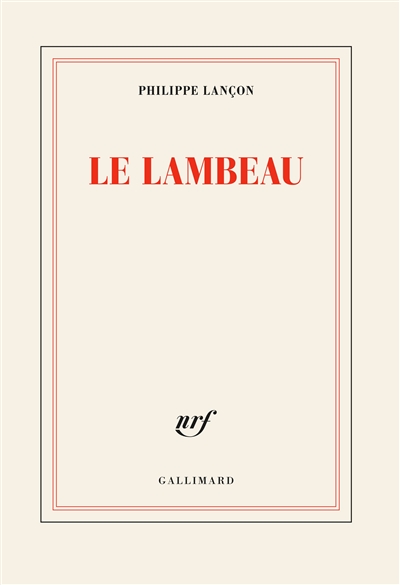 PHILIPPE LANÇON

LE LAMBEAU

nrf

GALLIMARD